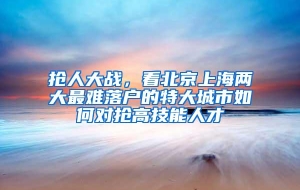 抢人大战，看北京上海两大最难落户的特大城市如何对抢高技能人才